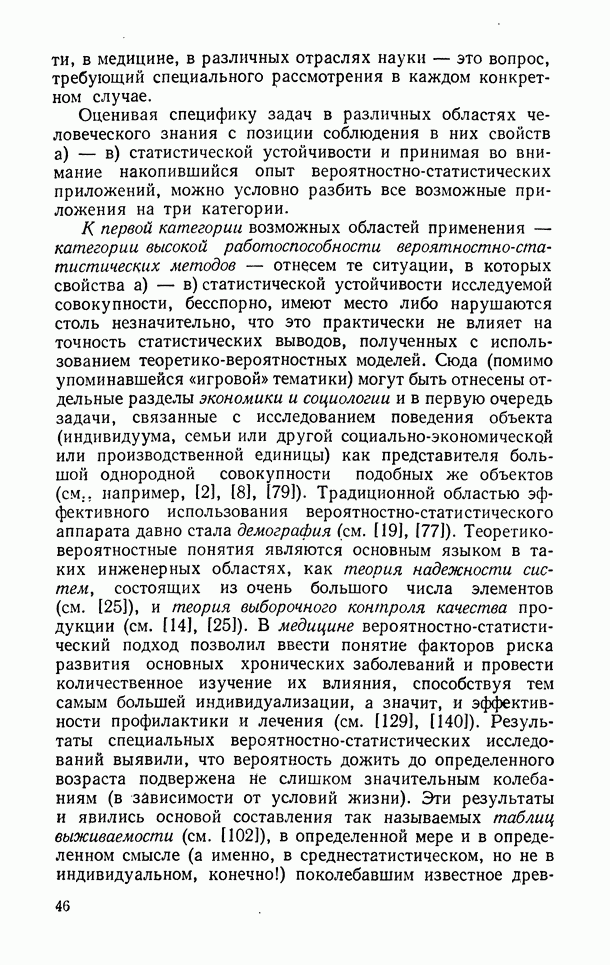 ти, в медицине, в различных отраслях науки — это вопрос, требующий специального рассмотрения в каждом конкретном случае.

Оценивая специфику задач в различных областях человеческого знания с позиции соблюдения в них свойств а) — в) статистической устойчивости и принимая во внимание накопившийся опыт вероятностно-статистических приложений, можно условно разбить все возможные приложения на три категории.

К первой категории возможных областей применения — категории высокой работоспособности вероятностно-статистических методов — отнесем те ситуации, в которых свойства а) — в) статистической устойчивости исследуемой совокупности, бесспорно, имеют место либо нарушаются столь незначительно, что это практически не влияет на точность статистических выводов, полученных с использованием теоретико-вероятностных моделей. Сюда (помимо упоминавшейся «игровой» тематики) могут быть отнесены отдельные разделы экономики и социологии и в первую очередь задачи, связанные с исследованием поведения объекта (индивидуума, семьи или другой социально-экономической или производственной единицы) как представителя большой однородной совокупности подобных же объектов (см., например, [2], [8], [79]). Традиционной областью эффективного использования вероятностно-статистического аппарата давно стала демография (см. [19], [77]). Теоретико-вероятностные понятия являются основным языком в таких инженерных областях, как теория надежности систем, состоящих из очень большого числа элементов (см. [25]), и теория выборочного контроля качества продукции (см. [14], [25]). В медицине вероятностно-статистический подход позволил ввести понятие факторов риска развития основных хронических заболеваний и провести количественное изучение их влияния, способствуя тем самым большей индивидуализации, а значит, и эффективности профилактики и лечения (см. [129], [140]). Результаты специальных вероятностно-статистических исследований выявили, что вероятность дожить до определенного возраста подвержена не слишком значительным колебаниям (в зависимости от условий жизни). Эти результаты и явились основой составления так называемых таблиц выживаемости (см. [102]), в определенной мере и в определенном смысле (а именно, в среднестатистическом, но не в индивидуальном, конечно!) поколебавшим известное древ-

46